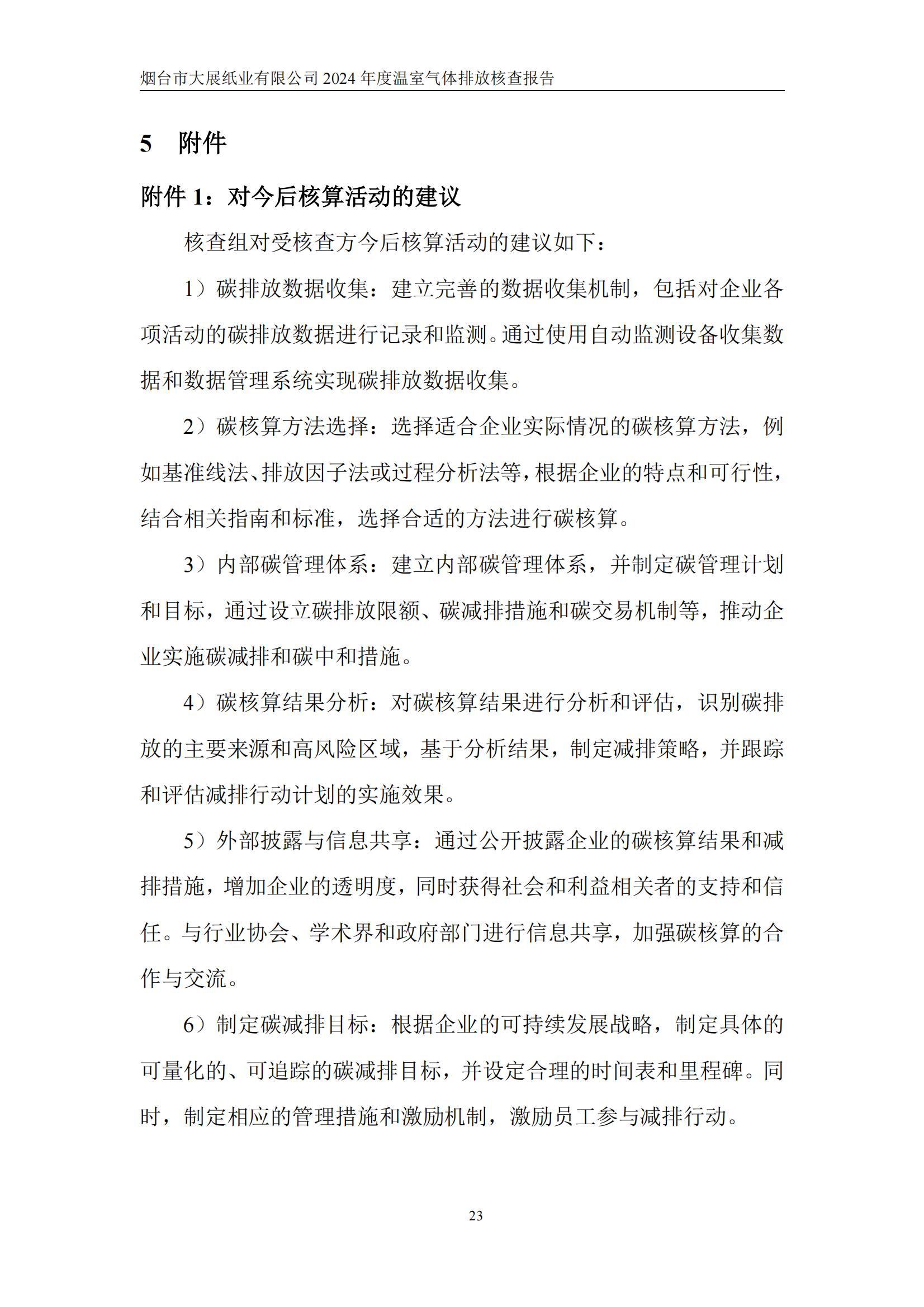 烟台市大展纸业有限公司 2024 年度温室气体排放核查报告

5 附件

附件 1：对今后核算活动的建议

核查组对受核查方今后核算活动的建议如下：

1）碳排放数据收集：建立完善的数据收集机制，包括对企业各项活动的碳排放数据进行记录和监测。通过使用自动监测设备收集数据和数据管理系统实现碳排放数据收集。

2）碳核算方法选择：选择适合企业实际情况的碳核算方法，例如基准线法、排放因子法或过程分析法等，根据企业的特点和可行性，结合相关指南和标准，选择合适的方法进行碳核算。

3）内部碳管理体系：建立内部碳管理体系，并制定碳管理计划和目标，通过设立碳排放限额、碳减排措施和碳交易机制等，推动企业实施碳减排和碳中和措施。

4）碳核算结果分析：对碳核算结果进行分析和评估，识别碳排放的主要来源和高风险区域，基于分析结果，制定减排策略，并跟踪和评估减排行动计划的实施效果。

5）外部披露与信息共享：通过公开披露企业的碳核算结果和减排措施，增加企业的透明度，同时获得社会和利益相关者的支持和信任。与行业协会、学术界和政府部门进行信息共享，加强碳核算的合作与交流。

6）制定碳减排目标：根据企业的可持续发展战略，制定具体的可量化的、可追踪的碳减排目标，并设定合理的时间表和里程碑。同时，制定相应的管理措施和激励机制，激励员工参与减排行动。

23